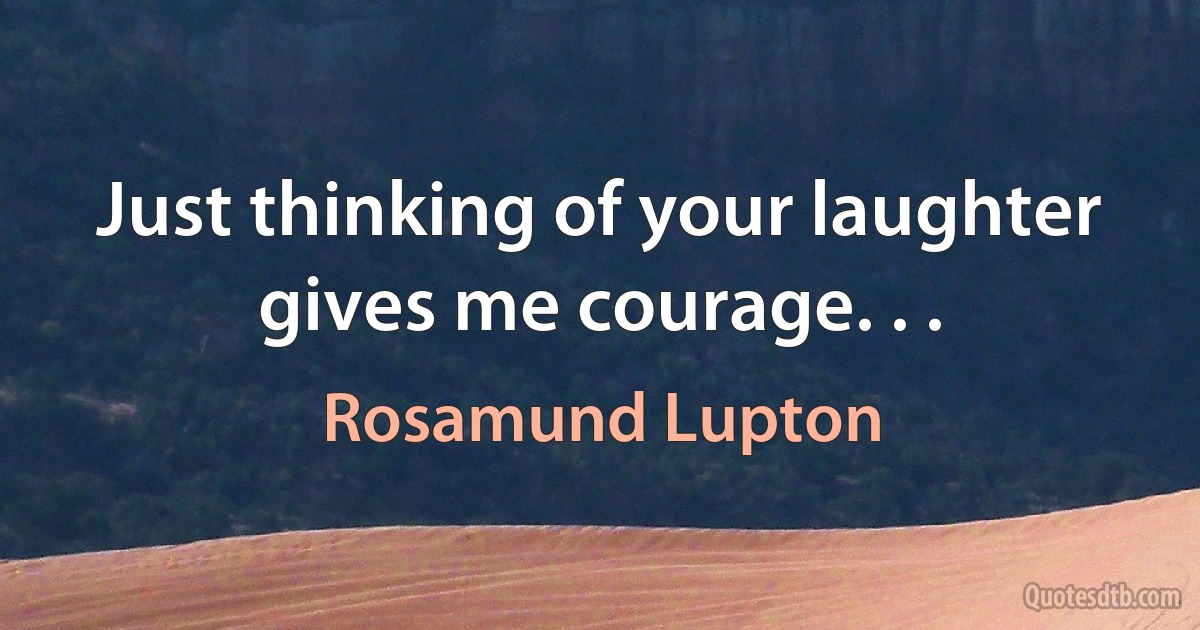 Just thinking of your laughter gives me courage. . .

Rosamund Lupton

Quotesdtb.com